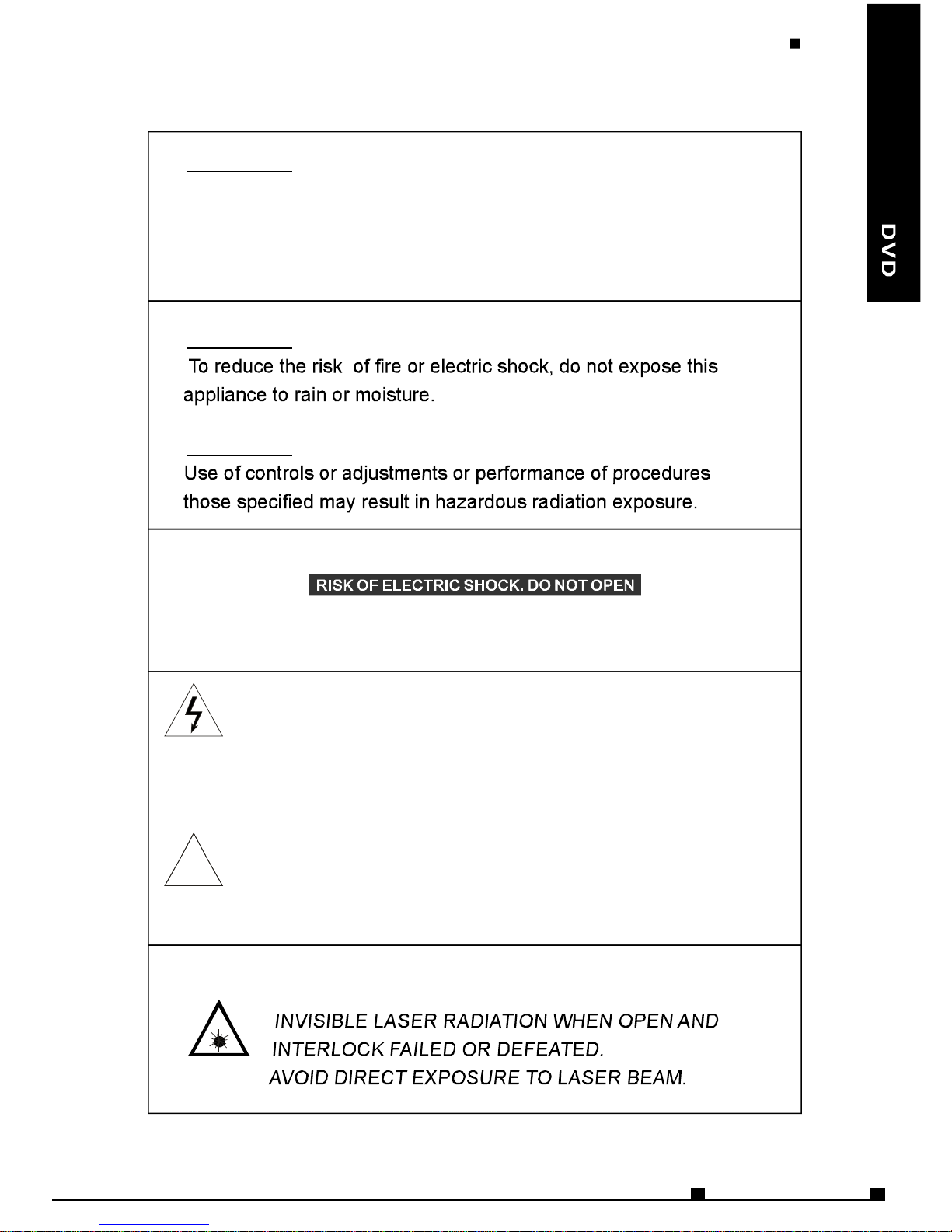 DVD

To reduce the risk of fire or electric shock, do not expose this appliance to rain or moisture.

Use of controls or adjustments or performance of procedures those specified may result in hazardous radiation exposure.

RISK OF ELECTRIC SHOCK. DO NOT OPEN

INVISIBLE LASER RADIATION WHEN OPEN AND INTERLOCK FAILED OR DEFEATED. AVOID DIRECT EXPOSURE TO LASER BEAM.